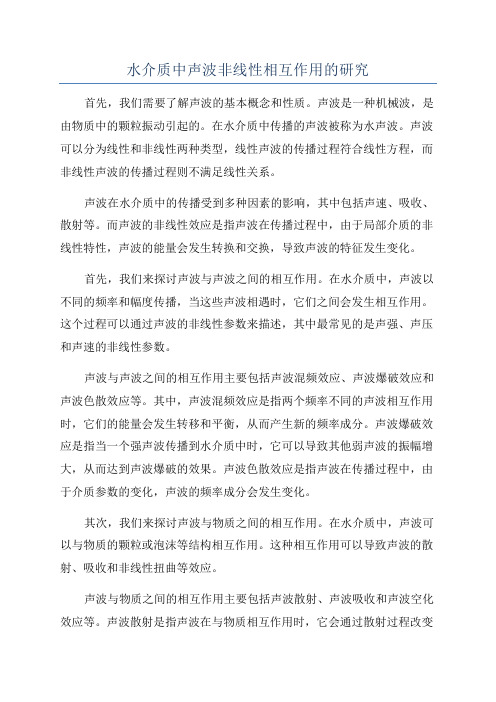 水介质中声波非线性相互作用的研究

首先，我们需要了解声波的基本概念和性质。声波是一种机械波，是由物质中的颗粒振动引起的。在水介质中传播的声波被称为水声波。声波可以分为线性和非线性两种类型，线性声波的传播过程符合线性方程，而非线性声波的传播过程则不满足线性关系。

声波在水介质中的传播受到多种因素的影响，其中包括声速、吸收、散射等。而声波的非线性效应是指声波在传播过程中，由于局部介质的非线性特性，声波的能量会发生转换和交换，导致声波的特征发生变化。

首先，我们来探讨声波与声波之间的相互作用。在水介质中，声波以不同的频率和幅度传播，当这些声波相遇时，它们之间会发生相互作用。这个过程可以通过声波的非线性参数来描述，其中最常见的是声强、声压和声速的非线性参数。

声波与声波之间的相互作用主要包括声波混频效应、声波爆破效应和声波色散效应等。其中，声波混频效应是指两个频率不同的声波相互作用时，它们的能量会发生转移和平衡，从而产生新的频率成分。声波爆破效应是指当一个强声波传播到水介质中时，它可以导致其他弱声波的振幅增大，从而达到声波爆破的效果。声波色散效应是指声波在传播过程中，由于介质参数的变化，声波的频率成分会发生变化。

其次，我们来探讨声波与物质之间的相互作用。在水介质中，声波可以与物质的颗粒或泡沫等结构相互作用。这种相互作用可以导致声波的散射、吸收和非线性扭曲等效应。

声波与物质之间的相互作用主要包括声波散射、声波吸收和声波空化效应等。声波散射是指声波在与物质相互作用时，它会通过散射过程改变